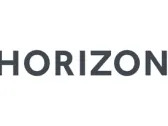 HORIZON